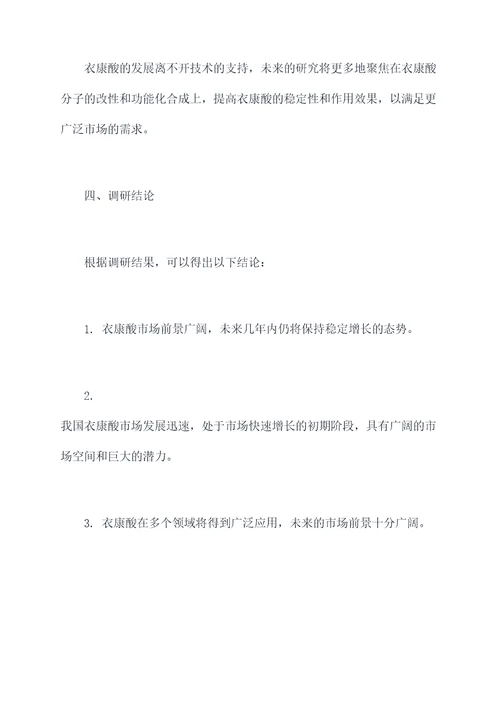 衣康酸的发展离不开技术的支持，未来的研究将更多地聚焦在衣康酸分子的改性和功能化合成上，提高衣康酸的稳定性和作用效果，以满足更广泛市场的需求。

四、调研结论

根据调研结果，可以得出以下结论：

1. 衣康酸市场前景广阔，未来几年内仍将保持稳定增长的态势。

2. 我国衣康酸市场发展迅速，处于市场快速增长的初期阶段，具有广阔的市场空间和巨大的潜力。

3. 衣康酸在多个领域将得到广泛应用，未来的市场前景十分广阔。